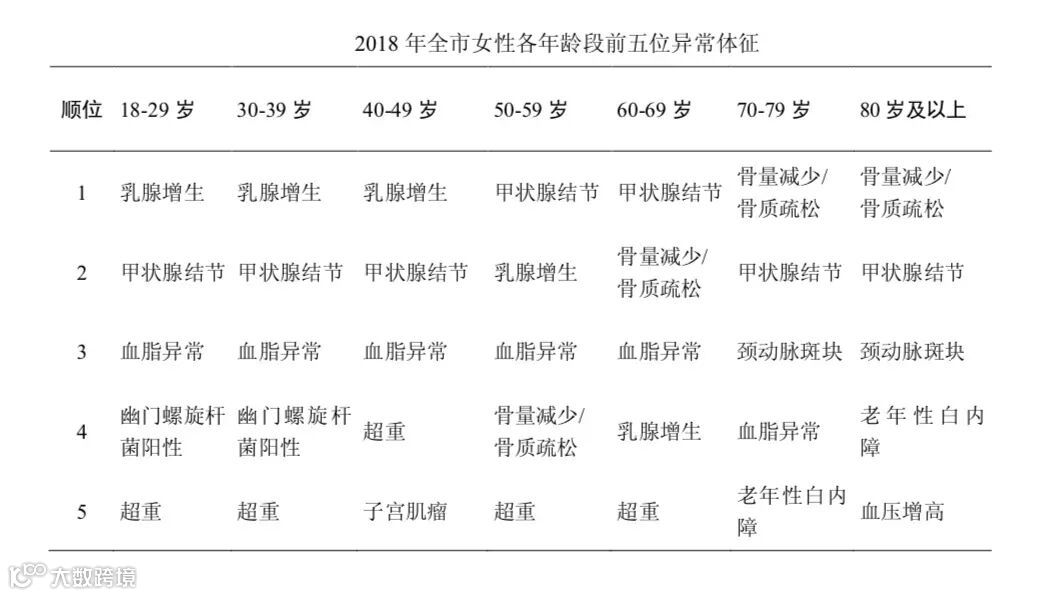 2018 年全市女性各年龄段前五位异常体征

| 顺位 | 18-29 岁 | 30-39 岁 | 40-49 岁 | 50-59 岁 | 60-69 岁 | 70-79 岁 | 80 岁及以上 |
|---|---|---|---|---|---|---|---|
| 1 | 乳腺增生 | 乳腺增生 | 乳腺增生 | 甲状腺结节 | 甲状腺结节 | 骨量减少/骨质疏松 | 骨量减少/骨质疏松 |
| 2 | 甲状腺结节 | 甲状腺结节 | 甲状腺结节 | 乳腺增生 | 骨量减少/骨质疏松 | 甲状腺结节 | 甲状腺结节 |
| 3 | 血脂异常 | 血脂异常 | 血脂异常 | 血脂异常 | 血脂异常 | 颈动脉斑块 | 颈动脉斑块 |
| 4 | 幽门螺旋杆菌阳性 | 幽门螺旋杆菌阳性 | 超重 | 骨量减少/骨质疏松 | 乳腺增生 | 血脂异常 | 老年性白内障 |
| 5 | 超重 | 超重 | 子宫肌瘤 | 超重 | 超重 | 老年性白内障 | 血压增高 |

大数跨境